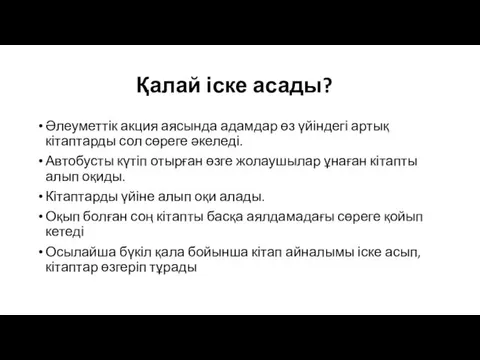 Қалай іске асады?

• Әлеуметтік акция аясында адамдар өз үйіндегі артық кітаптарды сол сөреге әкеледі.
• Автобусты күтіп отырған өзге жолаушылар ұнаған кітапты алып оқиды.
• Кітаптарды үйіне алып оқи алады.
• Оқып болған соң кітапты басқа аялдамадағы сөреге қойып кетеді
• Осылайша бүкіл қала бойынша кітап айналымы іске асып, кітаптар өзгеріп тұрады